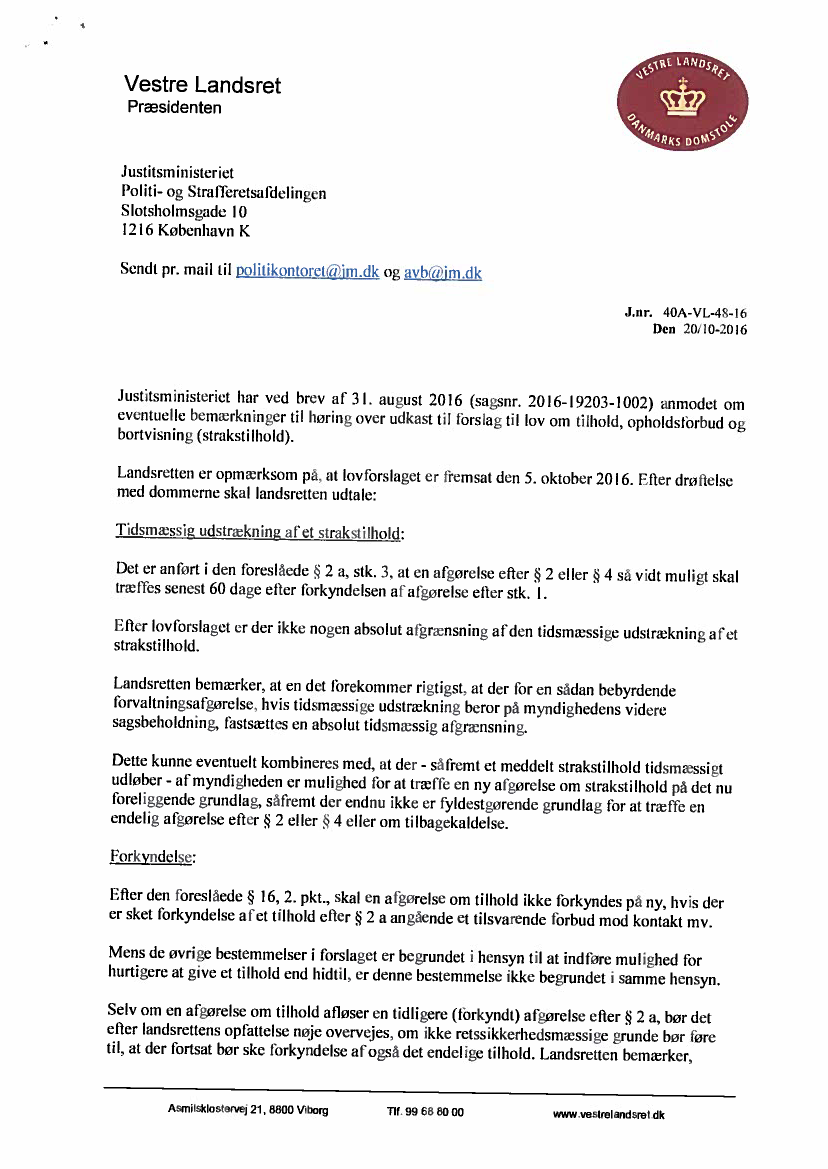 Vestre Landsret
Præsidenten

VESTRE LANDSRET
DANMARKS DOMSTOLE

Justitsministeriet
Politi- og Strafferetsafdelingen
Slotsholmsgade 10
1216 København K

Sendt pr. mail til politikontoret@jm.dk og avb@jm.dk

J.nr. 40A-VL-48-16
Den 20/10-2016

Justitsministeriet har ved brev af 31. august 2016 (sagsnr. 2016-19203-1002) anmodet om eventuelle bemærkninger til høring over udkast til forslag til lov om tilhold, opholdsforbud og bortvisning (strakstilhold).

Landsretten er opmærksom på, at lovforslaget er fremsat den 5. oktober 2016. Efter drøftelse med dommerne skal landsretten udtale:

Tidsmæssig udstrækning af et strakstilhold:

Det er anført i den foreslåede § 2 a, stk. 3, at en afgørelse efter § 2 eller § 4 så vidt muligt skal træffes senest 60 dage efter forkyndelsen af afgørelse efter stk. 1.

Efter lovforslaget er der ikke nogen absolut afgrænsning af den tidsmæssige udstrækning af et strakstilhold.

Landsretten bemærker, at en det forekommer rigtigst, at der for en sådan bebyrdende forvaltningsafgørelse, hvis tidsmæssige udstrækning beror på myndighedens videre sagsbeholdning, fastsættes en absolut tidsmæssig afgrænsning.

Dette kunne eventuelt kombineres med, at der - såfremt et meddelt strakstilhold tidsmæssigt udløber - af myndigheden er mulighed for at træffe en ny afgørelse om strakstilhold på det nu foreliggende grundlag, såfremt der endnu ikke er fyldestgørende grundlag for at træffe en endelig afgørelse efter § 2 eller § 4 eller om tilbagekaldelse.

Forkyndelse:

Efter den foreslåede § 16, 2. pkt., skal en afgørelse om tilhold ikke forkyndes på ny, hvis der er sket forkyndelse af et tilhold efter § 2 a angående et tilsvarende forbud mod kontakt mv.

Mens de øvrige bestemmelser i forslaget er begrundet i hensyn til at indføre mulighed for hurtigere at give et tilhold end hidtil, er denne bestemmelse ikke begrundet i samme hensyn.

Selv om en afgørelse om tilhold afløser en tidligere (forkyndt) afgørelse efter § 2 a, bør det efter landsrettens opfattelse nøje overvejes, om ikke retssikkerhedsmæssige grunde bør føre til, at der fortsat bør ske forkyndelse af også det endelige tilhold. Landsretten bemærker,

Asmildklostervej 21, 8800 Viborg Tlf. 99 68 80 00 www.vestrelandsret.dk